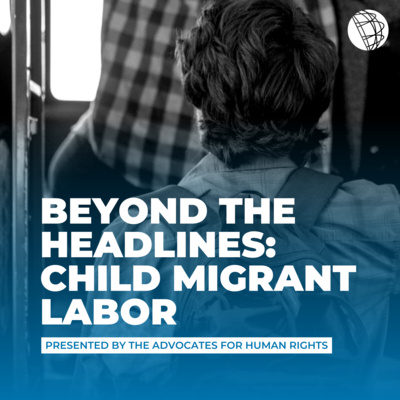 BEYOND THE HEADLINES: CHILD MIGRANT LABOR

PRESENTED BY THE ADVOCATES FOR HUMAN RIGHTS